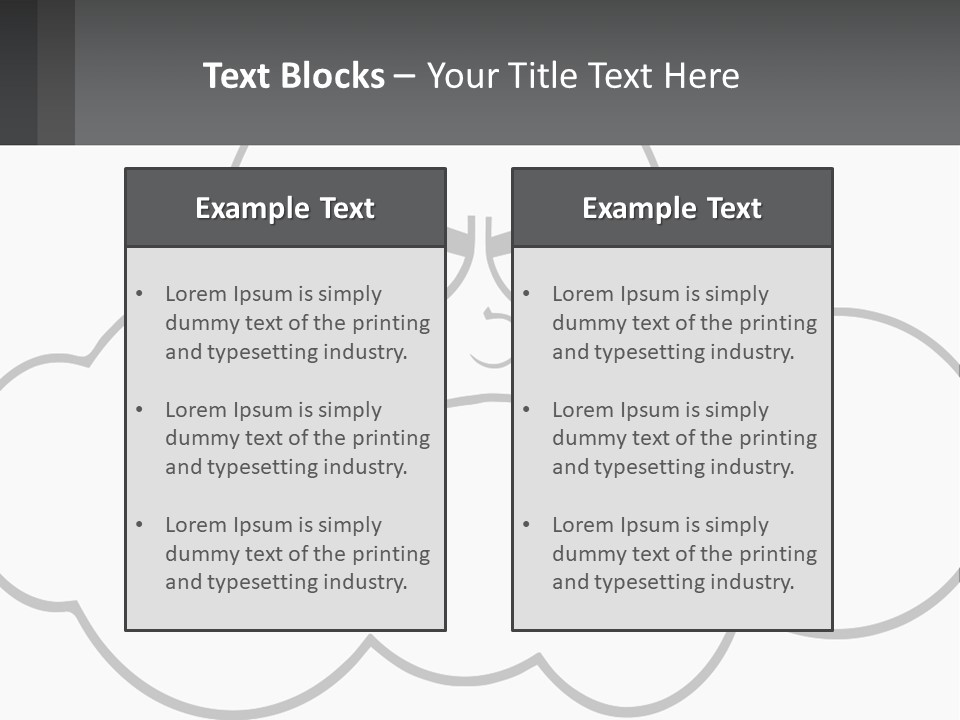 Text Blocks – Your Title Text Here

Example Text

• Lorem Ipsum is simply dummy text of the printing and typesetting industry.

• Lorem Ipsum is simply dummy text of the printing and typesetting industry.

• Lorem Ipsum is simply dummy text of the printing and typesetting industry.

Example Text

• Lorem Ipsum is simply dummy text of the printing and typesetting industry.

• Lorem Ipsum is simply dummy text of the printing and typesetting industry.

• Lorem Ipsum is simply dummy text of the printing and typesetting industry.